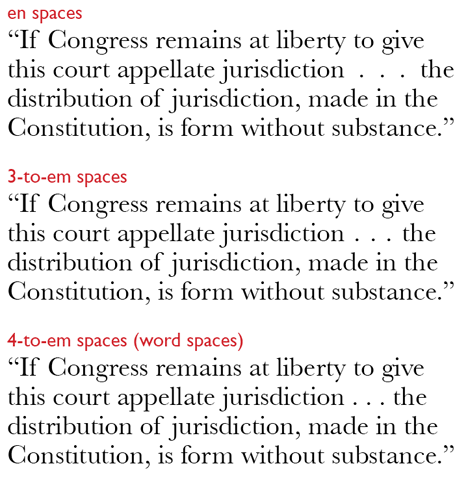 en spaces

"If Congress remains at liberty to give this court appellate jurisdiction . . . the distribution of jurisdiction, made in the Constitution, is form without substance."

3-to-em spaces

"If Congress remains at liberty to give this court appellate jurisdiction . . . the distribution of jurisdiction, made in the Constitution, is form without substance."

4-to-em spaces (word spaces)

"If Congress remains at liberty to give this court appellate jurisdiction . . . the distribution of jurisdiction, made in the Constitution, is form without substance."